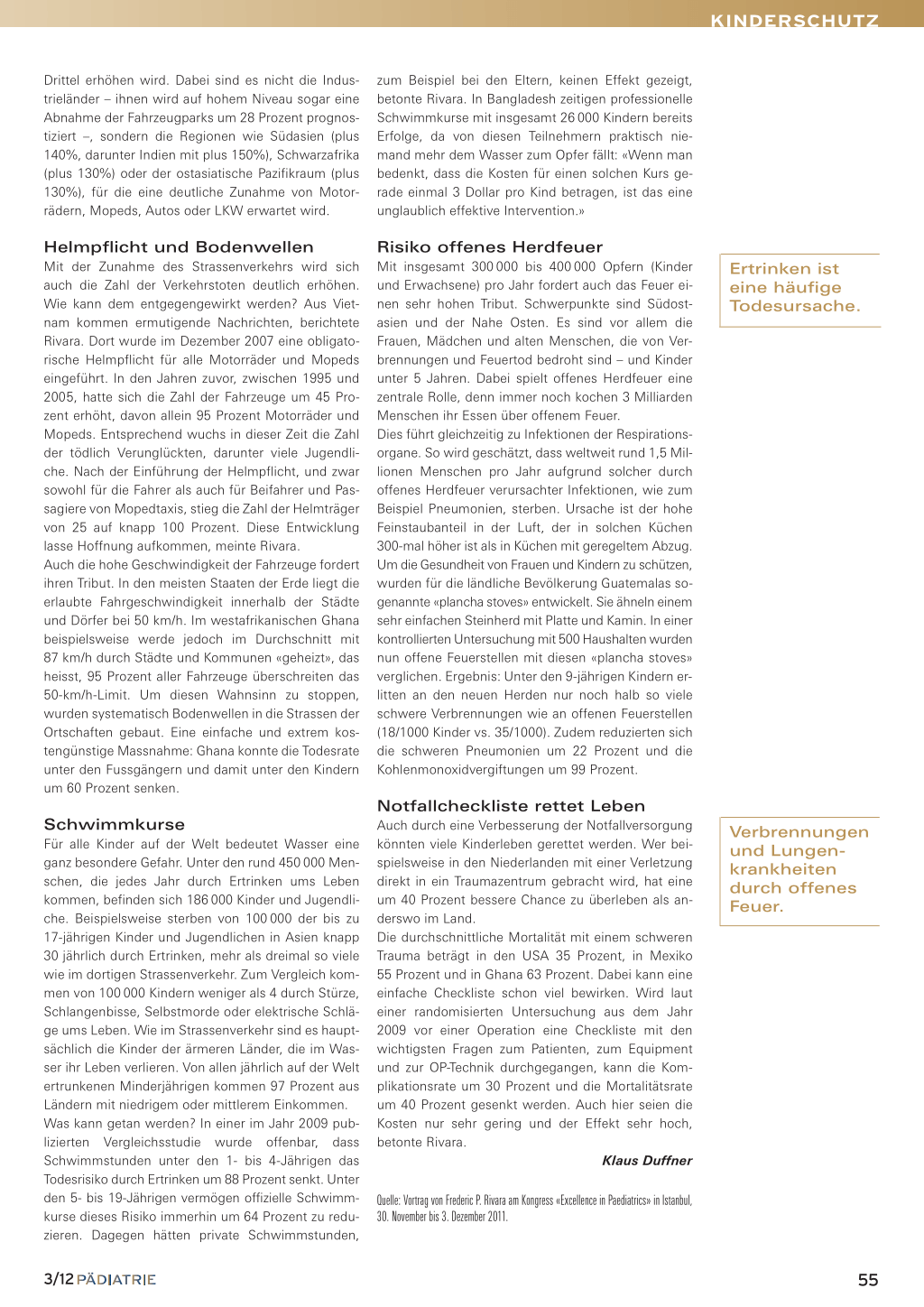 KINDERSCHUTZ

Drittel erhöhen wird. Dabei sind es nicht die Industrieländer – ihnen wird auf hohem Niveau sogar eine Abnahme der Fahrzeugparks um 28 Prozent prognostiziert –, sondern die Regionen wie Südasien (plus 140%, darunter Indien mit plus 150%), Schwarzafrika (plus 130%) oder der ostasiatische Pazifikraum (plus 130%), für die eine deutliche Zunahme von Motorrädern, Mopeds, Autos oder LKW erwartet wird.

Helmpflicht und Bodenwellen
Mit der Zunahme des Strassenverkehrs wird sich auch die Zahl der Verkehrstoten deutlich erhöhen. Wie kann dem entgegengewirkt werden? Aus Vietnam kommen ermutigende Nachrichten, berichtete Rivara. Dort wurde im Dezember 2007 eine obligatorische Helmpflicht für alle Motorräder und Mopeds eingeführt. In den Jahren zuvor, zwischen 1995 und 2005, hatte sich die Zahl der Fahrzeuge um 45 Prozent erhöht, davon allein 95 Prozent Motorräder und Mopeds. Entsprechend wuchs in dieser Zeit die Zahl der tödlich Verunglückten, darunter viele Jugendliche. Nach der Einführung der Helmpflicht, und zwar sowohl für die Fahrer als auch für Beifahrer und Passagiere von Mopedtaxis, stieg die Zahl der Helmträger von 25 auf knapp 100 Prozent. Diese Entwicklung lasse Hoffnung aufkommen, meinte Rivara.
Auch die hohe Geschwindigkeit der Fahrzeuge fordert ihren Tribut. In den meisten Staaten der Erde liegt die erlaubte Fahrgeschwindigkeit innerhalb der Städte und Dörfer bei 50 km/h. Im westafrikanischen Ghana beispielsweise werde jedoch im Durchschnitt mit 87 km/h durch Städte und Kommunen «geheizt», das heisst, 95 Prozent aller Fahrzeuge überschreiten das 50-km/h-Limit. Um diesen Wahnsinn zu stoppen, wurden systematisch Bodenwellen in die Strassen der Ortschaften gebaut. Eine einfache und extrem kostengünstige Massnahme: Ghana konnte die Todesrate unter den Fussgängern und damit unter den Kindern um 60 Prozent senken.

Schwimmkurse
Für alle Kinder auf der Welt bedeutet Wasser eine ganz besondere Gefahr. Unter den rund 450 000 Menschen, die jedes Jahr durch Ertrinken ums Leben kommen, befinden sich 186 000 Kinder und Jugendliche. Beispielsweise sterben von 100 000 der bis zu 17-jährigen Kinder und Jugendlichen in Asien knapp 30 jährlich durch Ertrinken, mehr als dreimal so viele wie im dortigen Strassenverkehr. Zum Vergleich kommen von 100 000 Kindern weniger als 4 durch Stürze, Schlangenbisse, Selbstmorde oder elektrische Schläge ums Leben. Wie im Strassenverkehr sind es hauptsächlich die Kinder der ärmeren Länder, die im Wasser ihr Leben verlieren. Von allen jährlich auf der Welt ertrunkenen Minderjährigen kommen 97 Prozent aus Ländern mit niedrigem oder mittlerem Einkommen.
Was kann getan werden? In einer im Jahr 2009 publizierten Vergleichsstudie wurde offenbar, dass Schwimmstunden unter den 1- bis 4-Jährigen das Todesrisiko durch Ertrinken um 88 Prozent senkt. Unter den 5- bis 19-Jährigen vermögen offizielle Schwimmkurse dieses Risiko immerhin um 64 Prozent zu reduzieren. Dagegen hätten private Schwimmstunden, zum Beispiel bei den Eltern, keinen Effekt gezeigt, betonte Rivara. In Bangladesh zeitigen professionelle Schwimmkurse mit insgesamt 26 000 Kindern bereits Erfolge, da von diesen Teilnehmern praktisch niemand mehr dem Wasser zum Opfer fällt: «Wenn man bedenkt, dass die Kosten für einen solchen Kurs gerade einmal 3 Dollar pro Kind betragen, ist das eine unglaublich effektive Intervention.»

Risiko offenes Herdfeuer
Mit insgesamt 300 000 bis 400 000 Opfern (Kinder und Erwachsene) pro Jahr fordert auch das Feuer einen sehr hohen Tribut. Schwerpunkte sind Südostasien und der Nahe Osten. Es sind vor allem die Frauen, Mädchen und alten Menschen, die von Verbrennungen und Feuertod bedroht sind – und Kinder unter 5 Jahren. Dabei spielt offenes Herdfeuer eine zentrale Rolle, denn immer noch kochen 3 Milliarden Menschen ihr Essen über offenem Feuer.
Dies führt gleichzeitig zu Infektionen der Respirationsorgane. So wird geschätzt, dass weltweit rund 1,5 Millionen Menschen pro Jahr aufgrund solcher durch offenes Herdfeuer verursachter Infektionen, wie zum Beispiel Pneumonien, sterben. Ursache ist der hohe Feinstaubanteil in der Luft, der in solchen Küchen 300-mal höher ist als in Küchen mit geregeltem Abzug. Um die Gesundheit von Frauen und Kindern zu schützen, wurden für die ländliche Bevölkerung Guatemalas sogenannte «plancha stoves» entwickelt. Sie ähneln einem sehr einfachen Steinherd mit Platte und Kamin. In einer kontrollierten Untersuchung mit 500 Haushalten wurden nun offene Feuerstellen mit diesen «plancha stoves» verglichen. Ergebnis: Unter den 9-jährigen Kindern erlitten an den neuen Herden nur noch halb so viele schwere Verbrennungen wie an offenen Feuerstellen (18/1000 Kinder vs. 35/1000). Zudem reduzierten sich die schweren Pneumonien um 22 Prozent und die Kohlenmonoxidvergiftungen um 99 Prozent.

Notfallcheckliste rettet Leben
Auch durch eine Verbesserung der Notfallversorgung könnten viele Kinderleben gerettet werden. Wer beispielsweise in den Niederlanden mit einer Verletzung direkt in ein Traumazentrum gebracht wird, hat eine um 40 Prozent bessere Chance zu überleben als anderswo im Land.
Die durchschnittliche Mortalität mit einem schweren Trauma beträgt in den USA 35 Prozent, in Mexiko 55 Prozent und in Ghana 63 Prozent. Dabei kann eine einfache Checkliste schon viel bewirken. Wird laut einer randomisierten Untersuchung aus dem Jahr 2009 vor einer Operation eine Checkliste mit den wichtigsten Fragen zum Patienten, zum Equipment und zur OP-Technik durchgegangen, kann die Komplikationsrate um 30 Prozent und die Mortalitätsrate um 40 Prozent gesenkt werden. Auch hier seien die Kosten nur sehr gering und der Effekt sehr hoch, betonte Rivara.

Klaus Duffner

Quelle: Vortrag von Frederic P. Rivara am Kongress «Excellence in Paediatrics» in Istanbul, 30. November bis 3. Dezember 2011.

Ertrinken ist eine häufige Todesursache.

Verbrennungen und Lungenkrankheiten durch offenes Feuer.

3/12 PÄDIATRIE

55